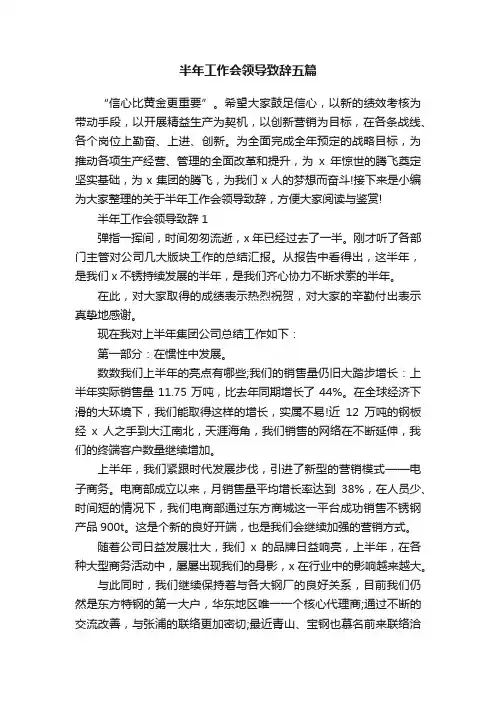 半年工作会领导致辞五篇

“信心比黄金更重要”。希望大家鼓足信心，以新的绩效考核为带动手段，以开展精益生产为契机，以创新营销为目标，在各条战线、各个岗位上勤奋、上进、创新。为全面完成全年预定的战略目标，为推动各项生产经营、管理的全面改革和提升，为 x 年惊世的腾飞奠定坚实基础，为 x 集团的腾飞，为我们 x 人的梦想而奋斗!接下来是小编为大家整理的关于半年工作会领导致辞，方便大家阅读与鉴赏!

半年工作会领导致辞 1

弹指一挥间，时间匆匆流逝，x 年已经过去了一半。刚才听了各部门主管对公司几大版块工作的总结汇报。从报告中看得出，这半年，是我们 x 不锈持续发展的半年，是我们齐心协力不断求索的半年。

在此，对大家取得的成绩表示热烈祝贺，对大家的辛勤付出表示真挚地感谢。

现在我对上半年集团公司总结工作如下：

第一部分：在惯性中发展。

数数我们上半年的亮点有哪些;我们的销售量仍旧大踏步增长：上半年实际销售量 11.75 万吨，比去年同期增长了 44%。在全球经济下滑的大环境下，我们能取得这样的增长，实属不易!近 12 万吨的钢板经 x 人之手到大江南北，天涯海角，我们销售的网络在不断延伸，我们的终端客户数量继续增加。

上半年，我们紧跟时代发展步伐，引进了新型的营销模式——电子商务。电商部成立以来，月销售量平均增长率达到 38%，在人员少、时间短的情况下，我们电商部通过东方商城这一平台成功销售不锈钢产品 900t。这是个新的良好开端，也是我们会继续加强的营销方式。

随着公司日益发展壮大，我们 x 的品牌日益响亮，上半年，在各种大型商务活动中，屡屡出现我们的身影，x 在行业中的影响越来越大。

与此同时，我们继续保持着与各大钢厂的良好关系，目前我们仍然是东方特钢的第一大户，华东地区唯一一个核心代理商;通过不断的交流改善，与张浦的联络更加密切;最近青山、宝钢也慕名前来联络洽